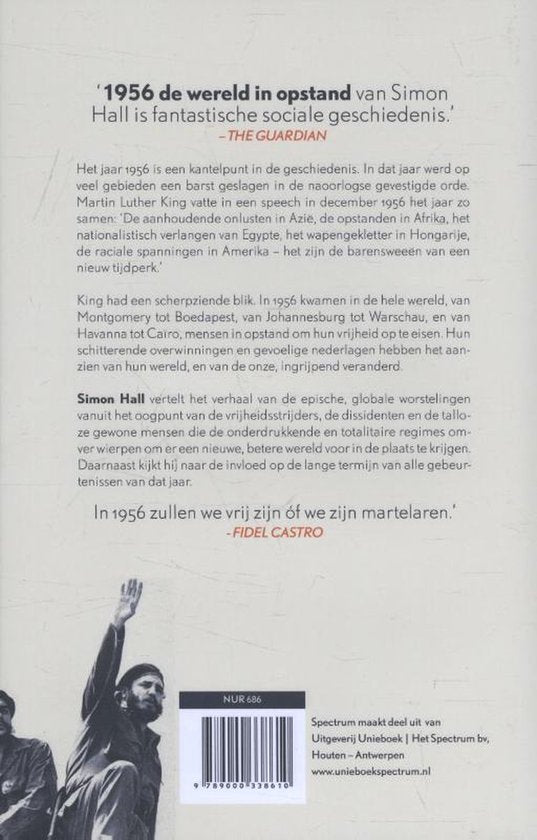 '1956 de wereld in opstand van Simon Hall is fantastische sociale geschiedenis.'
– THE GUARDIAN

Het jaar 1956 is een kantelpunt in de geschiedenis. In dat jaar werd op veel gebieden een barst geslagen in de naoorlogse gevestigde orde. Martin Luther King vatte in een speech in december 1956 het jaar zo samen: 'De aanhoudende onlusten in Azië, de opstanden in Afrika, het nationalistisch verlangen van Egypte, het wapengekletter in Hongarije, de raciale spanningen in Amerika – het zijn de barensweeën van een nieuw tijdperk.'

King had een scherpziende blik. In 1956 kwamen in de hele wereld, van Montgomery tot Boedapest, van Johannesburg tot Warschau, en van Havanna tot Cairo, mensen in opstand om hun vrijheid op te eisen. Hun schitterende overwinningen en gevoelige nederlagen hebben het aanzien van hun wereld, en van de onze, ingrijpend veranderd.

Simon Hall vertelt het verhaal van de epische, globale worstelingen vanuit het oogpunt van de vrijheidsstrijders, de dissidenten en de talloze gewone mensen die de onderdrukkende en totalitaire regimes omver wierpen om er een nieuwe, betere wereld voor in de plaats te krijgen. Daarnaast kijkt hij naar de invloed op de lange termijn van alle gebeurtenissen van dat jaar.

In 1956 zullen we vrij zijn óf we zijn martelaren.'
- FIDEL CASTRO

NUR 686

9 789000 338610

Spectrum maakt deel uit van Uitgeverij Unieboek | Het Spectrum bv, Houten – Antwerpen
www.unieboekspectrum.nl